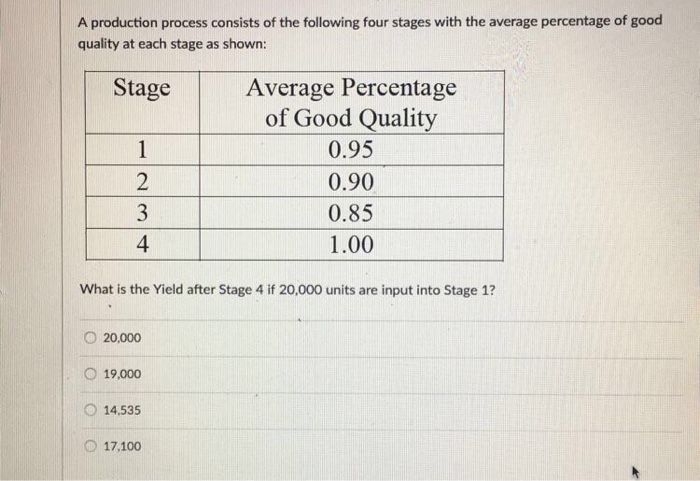 A production process consists of the following four stages with the average percentage of good quality at each stage as shown:

| Stage | Average Percentage of Good Quality |
|---|---|
| 1 | 0.95 |
| 2 | 0.90 |
| 3 | 0.85 |
| 4 | 1.00 |

What is the Yield after Stage 4 if 20,000 units are input into Stage 1?

20,000

19,000

14,535

17,100